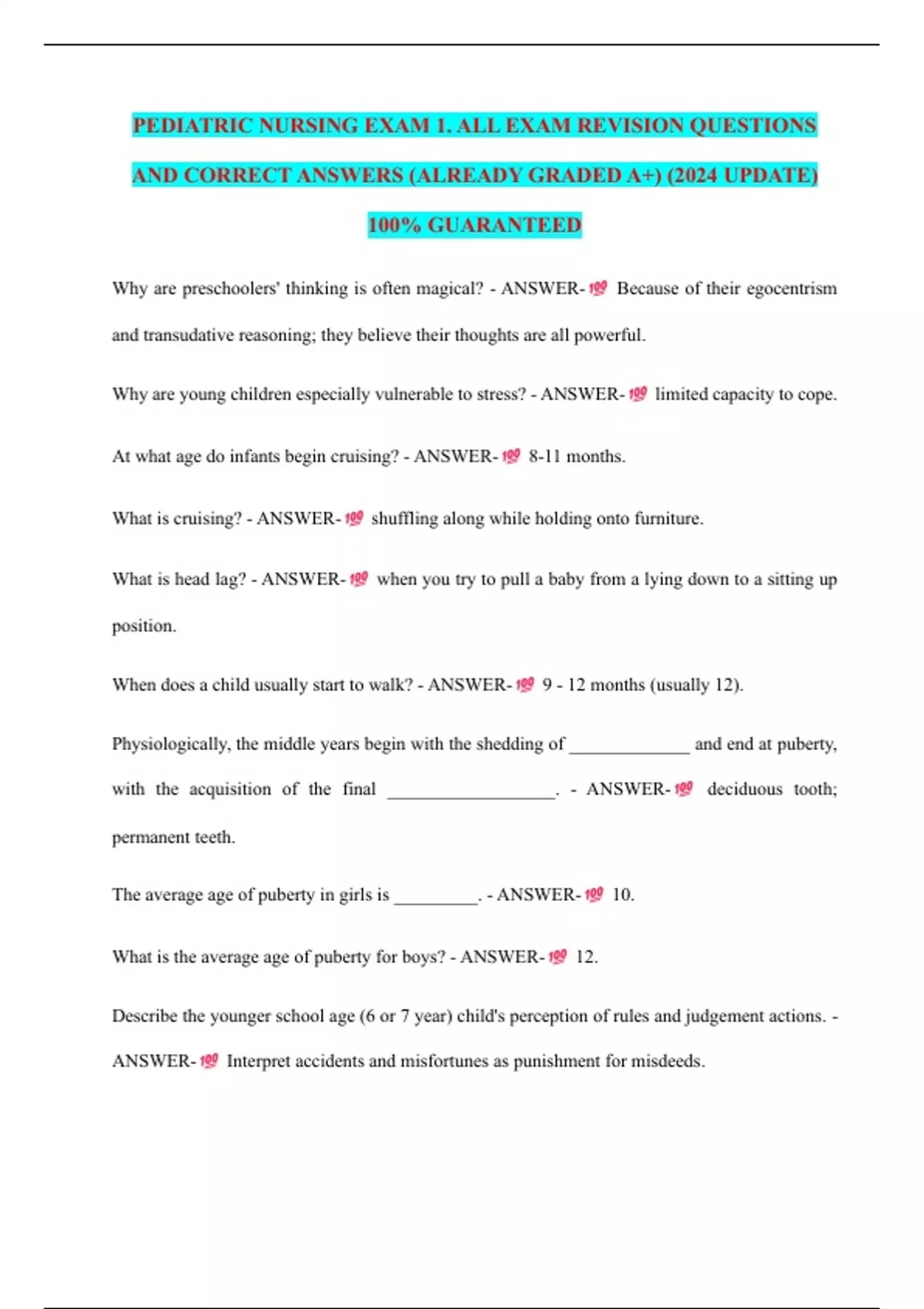 PEDIATRIC NURSING EXAM 1. ALL EXAM REVISION QUESTIONS AND CORRECT ANSWERS (ALREADY GRADED A+) (2024 UPDATE) 100% GUARANTEED

Why are preschoolers' thinking is often magical? - ANSWER-💯 Because of their egocentrism and transudative reasoning; they believe their thoughts are all powerful.

Why are young children especially vulnerable to stress? - ANSWER-💯 limited capacity to cope.

At what age do infants begin cruising? - ANSWER-💯 8-11 months.

What is cruising? - ANSWER-💯 shuffling along while holding onto furniture.

What is head lag? - ANSWER-💯 when you try to pull a baby from a lying down to a sitting up position.

When does a child usually start to walk? - ANSWER-💯 9 - 12 months (usually 12).

Physiologically, the middle years begin with the shedding of _____________ and end at puberty, with the acquisition of the final __________________. - ANSWER-💯 deciduous tooth; permanent teeth.

The average age of puberty in girls is _________. - ANSWER-💯 10.

What is the average age of puberty for boys? - ANSWER-💯 12.

Describe the younger school age (6 or 7 year) child's perception of rules and judgement actions. - ANSWER-💯 Interpret accidents and misfortunes as punishment for misdeeds.